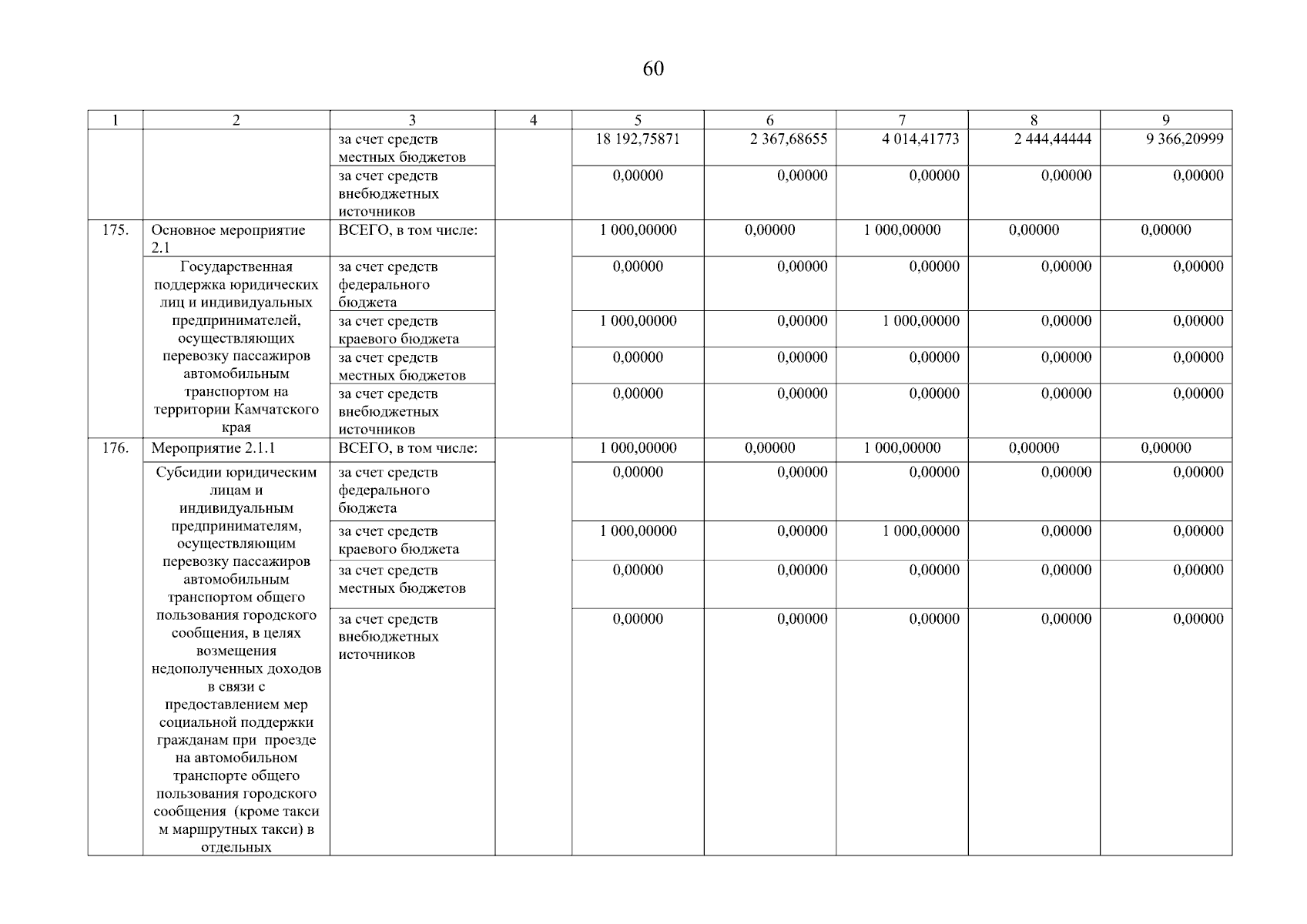 60

| 1 | 2 | 3 | 4 | 5 | 6 | 7 | 8 | 9 |
|---|---|---|---|---|---|---|---|---|
| | | за счет средств местных бюджетов | | 18 192,75871 | 2 367,68655 | 4 014,41773 | 2 444,44444 | 9 366,20999 |
| | | за счет средств внебюджетных источников | | 0,00000 | 0,00000 | 0,00000 | 0,00000 | 0,00000 |
| 175. | Основное мероприятие 2.1 | ВСЕГО, в том числе: | | 1 000,00000 | 0,00000 | 1 000,00000 | 0,00000 | 0,00000 |
| | Государственная поддержка юридических лиц и индивидуальных предпринимателей, осуществляющих перевозку пассажиров автомобильным транспортом на территории Камчатского края | за счет средств федерального бюджета | | 0,00000 | 0,00000 | 0,00000 | 0,00000 | 0,00000 |
| | | за счет средств краевого бюджета | | 1 000,00000 | 0,00000 | 1 000,00000 | 0,00000 | 0,00000 |
| | | за счет средств местных бюджетов | | 0,00000 | 0,00000 | 0,00000 | 0,00000 | 0,00000 |
| | | за счет средств внебюджетных источников | | 0,00000 | 0,00000 | 0,00000 | 0,00000 | 0,00000 |
| 176. | Мероприятие 2.1.1 | ВСЕГО, в том числе: | | 1 000,00000 | 0,00000 | 1 000,00000 | 0,00000 | 0,00000 |
| | Субсидии юридическим лицам и индивидуальным предпринимателям, осуществляющим перевозку пассажиров автомобильным транспортом общего пользования городского сообщения, в целях возмещения недополученных доходов в связи с предоставлением мер социальной поддержки гражданам при проезде на автомобильном транспорте общего пользования городского сообщения (кроме такси м маршрутных такси) в отдельных | за счет средств федерального бюджета | | 0,00000 | 0,00000 | 0,00000 | 0,00000 | 0,00000 |
| | | за счет средств краевого бюджета | | 1 000,00000 | 0,00000 | 1 000,00000 | 0,00000 | 0,00000 |
| | | за счет средств местных бюджетов | | 0,00000 | 0,00000 | 0,00000 | 0,00000 | 0,00000 |
| | | за счет средств внебюджетных источников | | 0,00000 | 0,00000 | 0,00000 | 0,00000 | 0,00000 |